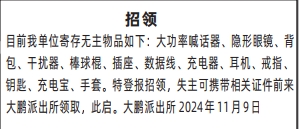 招领

目前我单位寄存无主物品如下：大功率喊话器、隐形眼镜、背包、干扰器、棒球棍、插座、数据线、充电器、耳机、戒指、钥匙、充电宝、手套。特登报招领，失主可携带相关证件前来大鹏派出所领取，此启。大鹏派出所 2024年11月9日